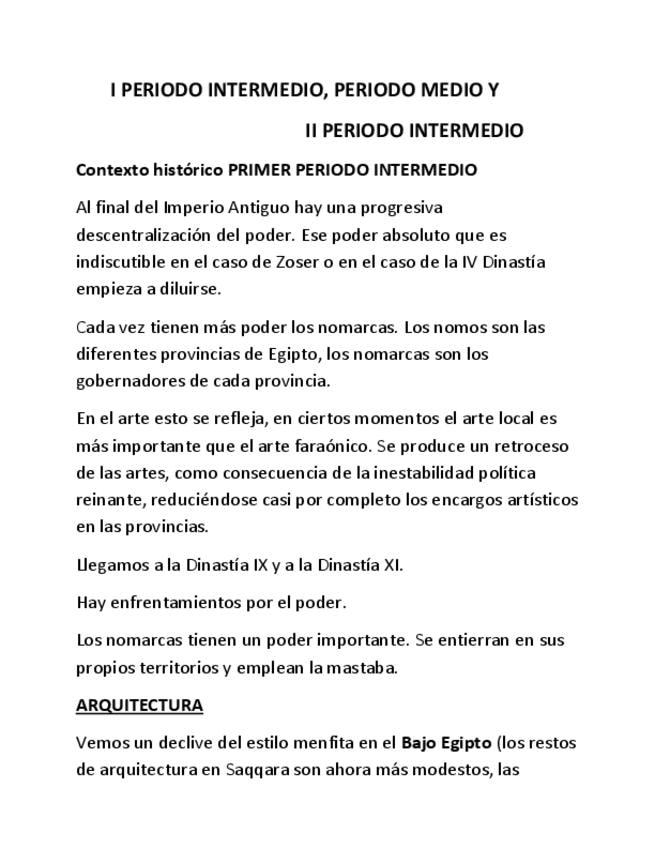 I PERIODO INTERMEDIO, PERIODO MEDIO Y

II PERIODO INTERMEDIO

Contexto histórico PRIMER PERIODO INTERMEDIO

Al final del Imperio Antiguo hay una progresiva descentralización del poder. Ese poder absoluto que es indiscutible en el caso de Zoser o en el caso de la IV Dinastía empieza a diluirse.

Cada vez tienen más poder los nomarcas. Los nomos son las diferentes provincias de Egipto, los nomarcas son los gobernadores de cada provincia.

En el arte esto se refleja, en ciertos momentos el arte local es más importante que el arte faraónico. Se produce un retroceso de las artes, como consecuencia de la inestabilidad política reinante, reduciéndose casi por completo los encargos artísticos en las provincias.

Llegamos a la Dinastía IX y a la Dinastía XI.

Hay enfrentamientos por el poder.

Los nomarcas tienen un poder importante. Se entierran en sus propios territorios y emplean la mastaba.

ARQUITECTURA

Vemos un declive del estilo menfita en el Bajo Egipto (los restos de arquitectura en Saqqara son ahora más modestos, las